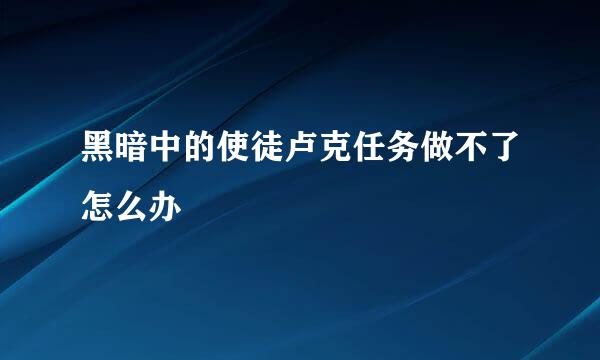 黑暗中的使徒卢克任务做不了怎么办